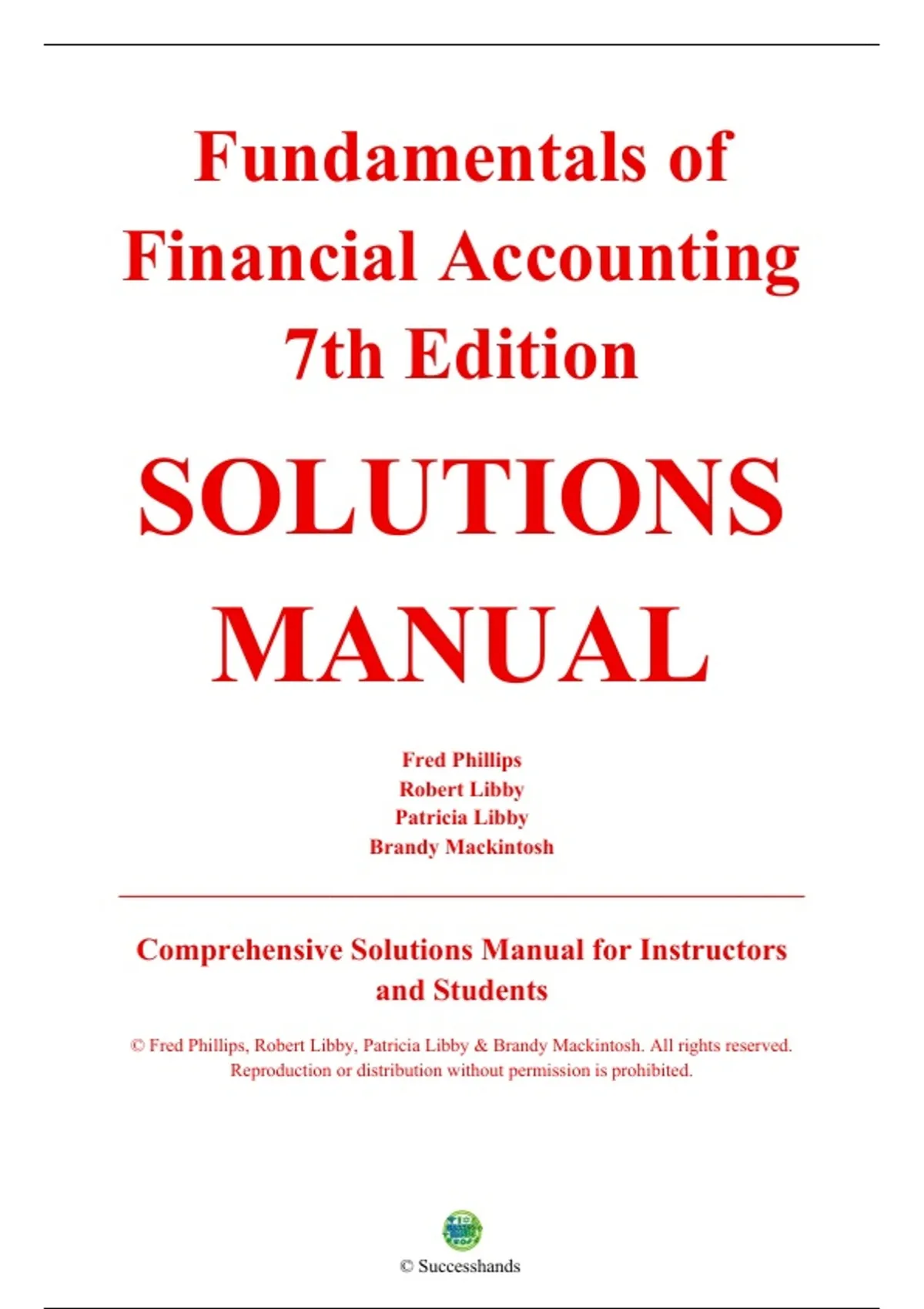 Fundamentals of Financial Accounting 7th Edition

SOLUTIONS MANUAL

Fred Phillips
Robert Libby
Patricia Libby
Brandy Mackintosh

Comprehensive Solutions Manual for Instructors and Students

© Fred Phillips, Robert Libby, Patricia Libby & Brandy Mackintosh. All rights reserved. Reproduction or distribution without permission is prohibited.

© Successhands